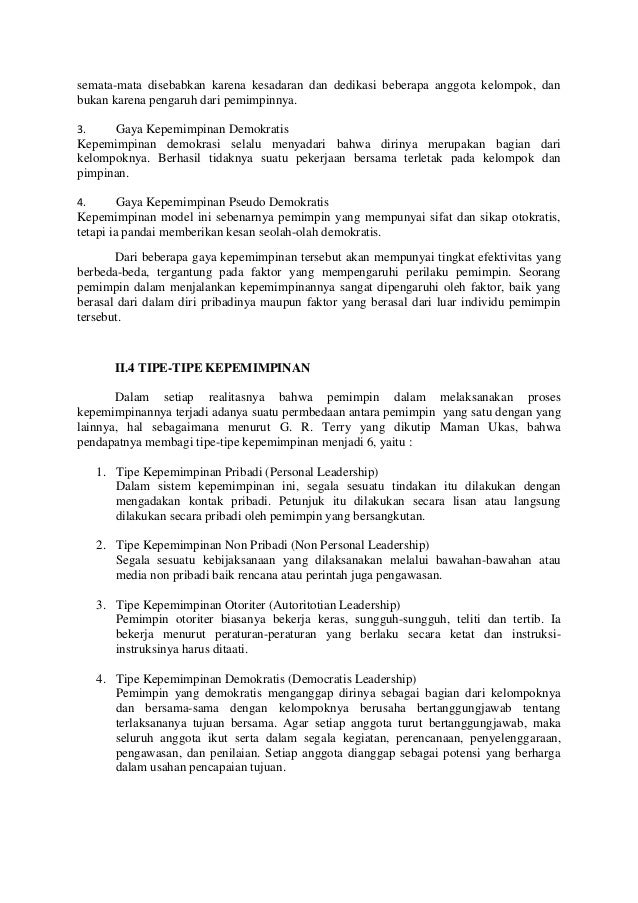 semata-mata disebabkan karena kesadaran dan dedikasi beberapa anggota kelompok, dan bukan karena pengaruh dari pemimpinnya.

3. Gaya Kepemimpinan Demokratis
Kepemimpinan demokrasi selalu menyadari bahwa dirinya merupakan bagian dari kelompoknya. Berhasil tidaknya suatu pekerjaan bersama terletak pada kelompok dan pimpinan.

4. Gaya Kepemimpinan Pseudo Demokratis
Kepemimpinan model ini sebenarnya pemimpin yang mempunyai sifat dan sikap otokratis, tetapi ia pandai memberikan kesan seolah-olah demokratis.

Dari beberapa gaya kepemimpinan tersebut akan mempunyai tingkat efektivitas yang berbeda-beda, tergantung pada faktor yang mempengaruhi perilaku pemimpin. Seorang pemimpin dalam menjalankan kepemimpinannya sangat dipengaruhi oleh faktor, baik yang berasal dari dalam diri pribadinya maupun faktor yang berasal dari luar individu pemimpin tersebut.

II.4 TIPE-TIPE KEPEMIMPINAN

Dalam setiap realitasnya bahwa pemimpin dalam melaksanakan proses kepemimpinannya terjadi adanya suatu permbedaan antara pemimpin yang satu dengan yang lainnya, hal sebagaimana menurut G. R. Terry yang dikutip Maman Ukas, bahwa pendapatnya membagi tipe-tipe kepemimpinan menjadi 6, yaitu :

1. Tipe Kepemimpinan Pribadi (Personal Leadership)
Dalam sistem kepemimpinan ini, segala sesuatu tindakan itu dilakukan dengan mengadakan kontak pribadi. Petunjuk itu dilakukan secara lisan atau langsung dilakukan secara pribadi oleh pemimpin yang bersangkutan.

2. Tipe Kepemimpinan Non Pribadi (Non Personal Leadership)
Segala sesuatu kebijaksanaan yang dilaksanakan melalui bawahan-bawahan atau media non pribadi baik rencana atau perintah juga pengawasan.

3. Tipe Kepemimpinan Otoriter (Autoritotian Leadership)
Pemimpin otoriter biasanya bekerja keras, sungguh-sungguh, teliti dan tertib. Ia bekerja menurut peraturan-peraturan yang berlaku secara ketat dan instruksi-instruksinya harus ditaati.

4. Tipe Kepemimpinan Demokratis (Democratis Leadership)
Pemimpin yang demokratis menganggap dirinya sebagai bagian dari kelompoknya dan bersama-sama dengan kelompoknya berusaha bertanggungjawab tentang terlaksananya tujuan bersama. Agar setiap anggota turut bertanggungjawab, maka seluruh anggota ikut serta dalam segala kegiatan, perencanaan, penyelenggaraan, pengawasan, dan penilaian. Setiap anggota dianggap sebagai potensi yang berharga dalam usahan pencapaian tujuan.